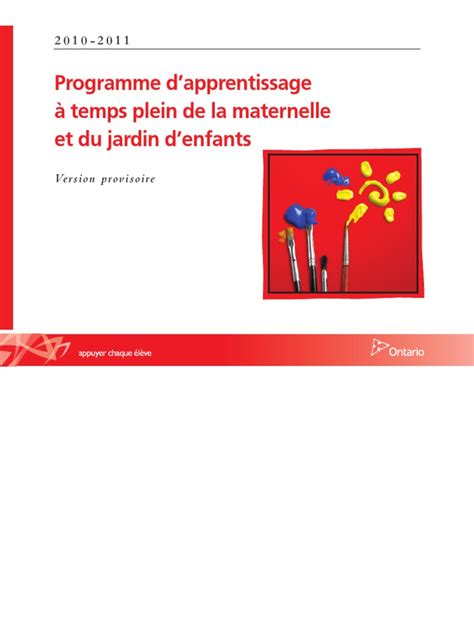 2010-2011

Programme d'apprentissage à temps plein de la maternelle et du jardin d'enfants

Version provisoire

appuyer chaque élève

Ontario